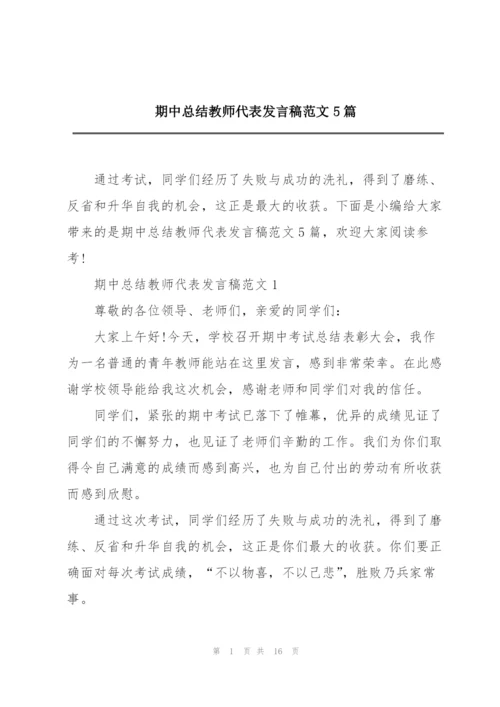 期中总结教师代表发言稿范文5篇

通过考试，同学们经历了失败与成功的洗礼，得到了磨练、反省和升华自我的机会，这正是最大的收获。下面是小编给大家带来的是期中总结教师代表发言稿范文5篇，欢迎大家阅读参考!

期中总结教师代表发言稿范文1

尊敬的各位领导、老师们，亲爱的同学们：

大家上午好!今天，学校召开期中考试总结表彰大会，我作为一名普通的青年教师能站在这里发言，感到非常荣幸。在此感谢学校领导能给我这次机会，感谢老师和同学们对我的信任。

同学们，紧张的期中考试已落下了帷幕，优异的成绩见证了同学们的不懈努力，也见证了老师们辛勤的工作。我们为你们取得令自己满意的成绩而感到高兴，也为自己付出的劳动有所收获而感到欣慰。

通过这次考试，同学们经历了失败与成功的洗礼，得到了磨练、反省和升华自我的机会，这正是你们最大的收获。你们要正确面对每次考试成绩，“不以物喜，不以己悲”，胜败乃兵家常事。

第 1 页 共 16 页